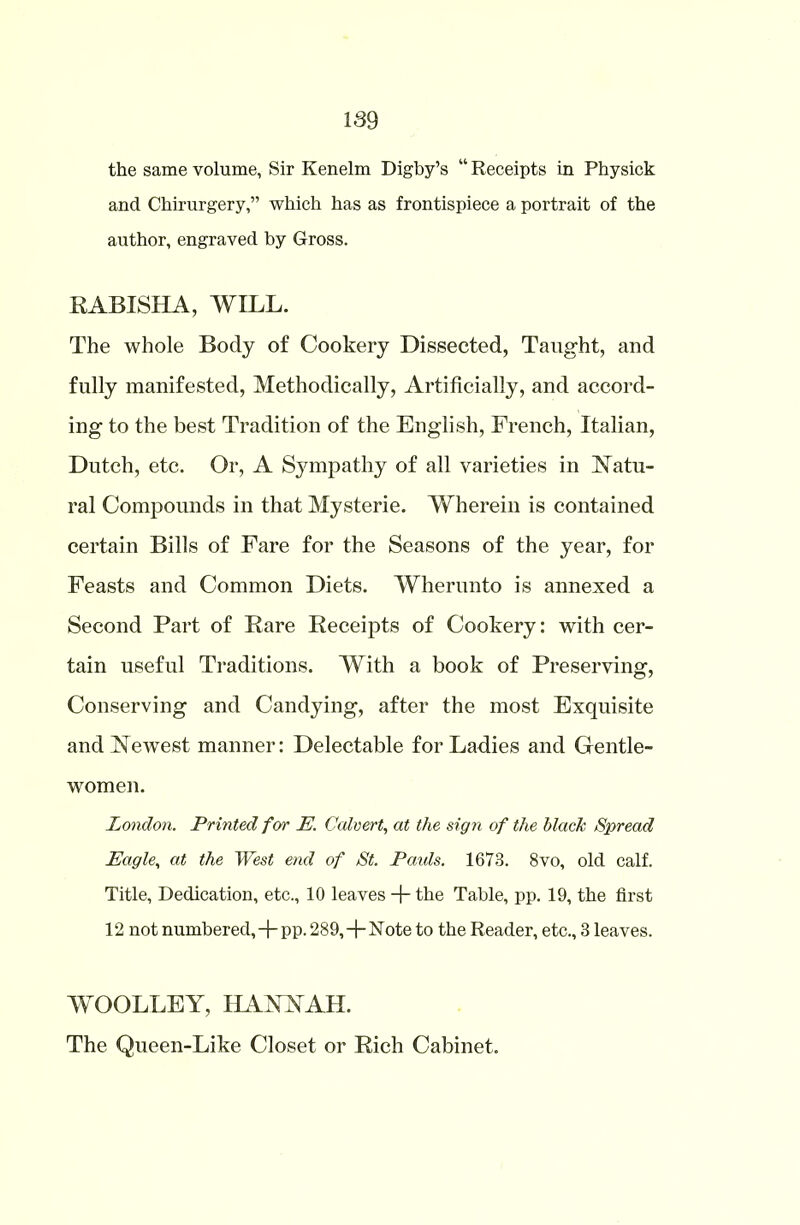 139

the same volume, Sir Kenelm Digby's "Receipts in Physick and Chirurgery," which has as frontispiece a portrait of the author, engraved by Gross.

RABISHA, WILL.
The whole Body of Cookery Dissected, Taught, and fully manifested, Methodically, Artificially, and according to the best Tradition of the English, French, Italian, Dutch, etc. Or, A Sympathy of all varieties in Natural Compounds in that Mysterie. Wherein is contained certain Bills of Fare for the Seasons of the year, for Feasts and Common Diets. Wherunto is annexed a Second Part of Rare Receipts of Cookery: with certain useful Traditions. With a book of Preserving, Conserving and Candying, after the most Exquisite and Newest manner: Delectable for Ladies and Gentlewomen.

London. Printed for E. Calvert, at the sign of the black Spread Eagle, at the West end of St. Pauls. 1673. 8vo, old calf. Title, Dedication, etc., 10 leaves + the Table, pp. 19, the first 12 not numbered, + pp. 289, + Note to the Reader, etc., 3 leaves.

WOOLLEY, HANNAH.
The Queen-Like Closet or Rich Cabinet.